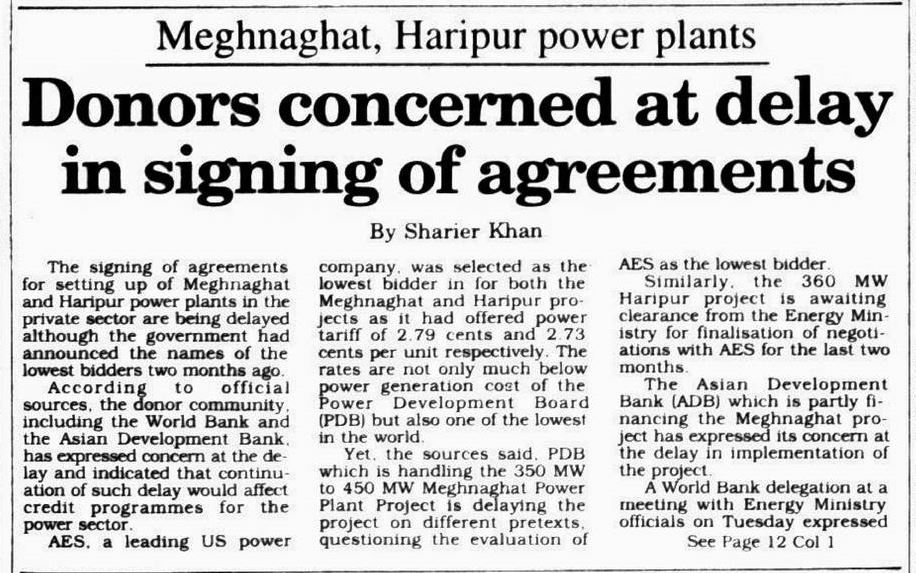 Meghnaghat, Haripur power plants

Donors concerned at delay in signing of agreements

By Sharier Khan

The signing of agreements for setting up of Meghnaghat and Haripur power plants in the private sector are being delayed although the government had announced the names of the lowest bidders two months ago.

According to official sources, the donor community, including the World Bank and the Asian Development Bank, has expressed concern at the delay and indicated that continuation of such delay would affect credit programmes for the power sector.

AES, a leading US power company, was selected as the lowest bidder in for both the Meghnaghat and Haripur projects as it had offered power tariff of 2.79 cents and 2.73 cents per unit respectively. The rates are not only much below power generation cost of the Power Development Board (PDB) but also one of the lowest in the world.

Yet, the sources said, PDB which is handling the 350 MW to 450 MW Meghnaghat Power Plant Project is delaying the project on different pretexts, questioning the evaluation of AES as the lowest bidder.

Similarly, the 360 MW Haripur project is awaiting clearance from the Energy Ministry for finalisation of negotiations with AES for the last two months.

The Asian Development Bank (ADB) which is partly financing the Meghnaghat project has expressed its concern at the delay in implementation of the project.

A World Bank delegation at a meeting with Energy Ministry officials on Tuesday expressed

See Page 12 Col 1